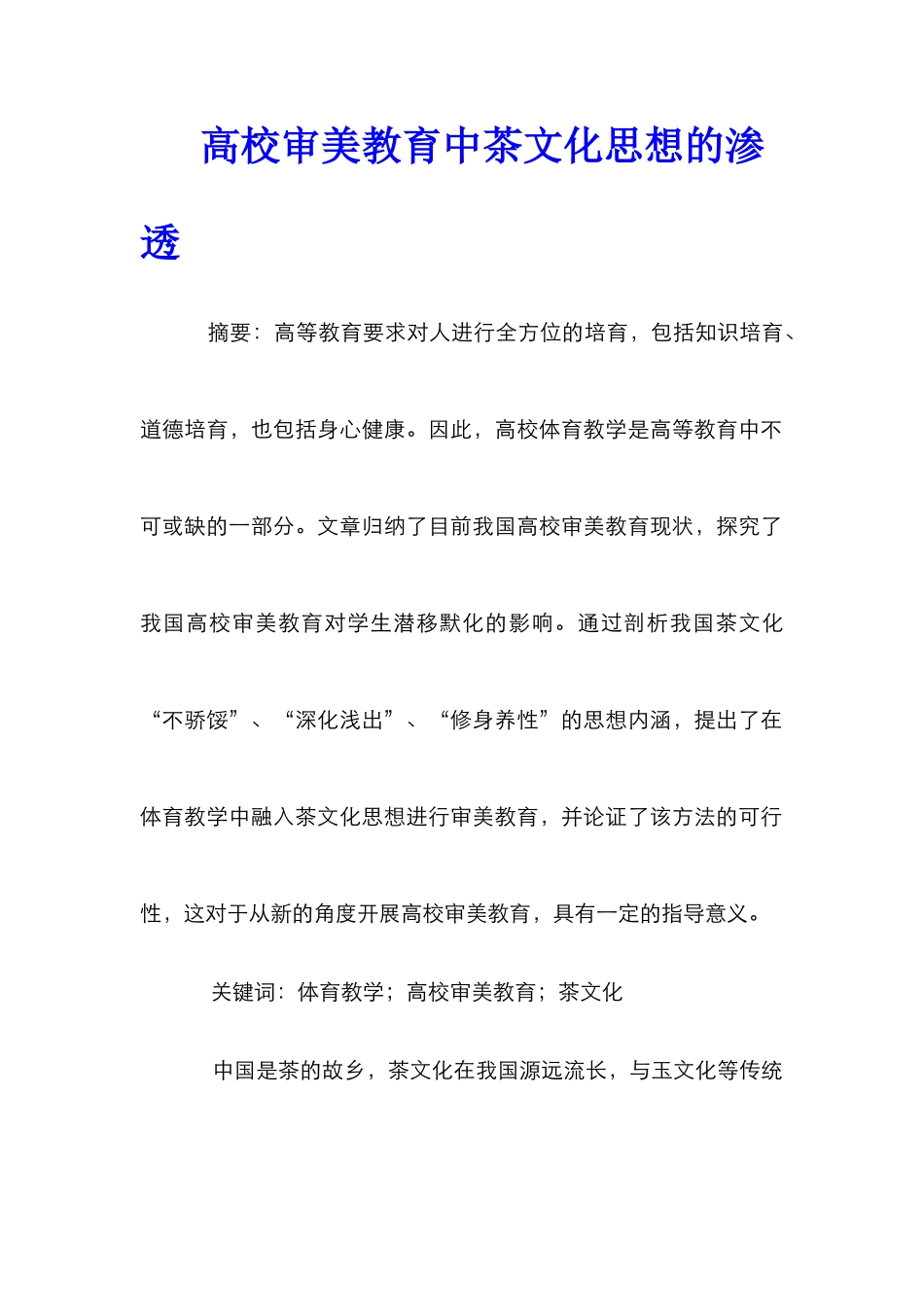 高校审美教育中茶文化思想的渗透

摘要：高等教育要求对人进行全方位的培育，包括知识培育、道德培育，也包括身心健康。因此，高校体育教学是高等教育中不可或缺的一部分。文章归纳了目前我国高校审美教育现状，探究了我国高校审美教育对学生潜移默化的影响。通过剖析我国茶文化“不骄馁”、“深化浅出”、“修身养性”的思想内涵，提出了在体育教学中融入茶文化思想进行审美教育，并论证了该方法的可行性，这对于从新的角度开展高校审美教育，具有一定的指导意义。

关键词：体育教学；高校审美教育；茶文化

中国是茶的故乡，茶文化在我国源远流长，与玉文化等传统